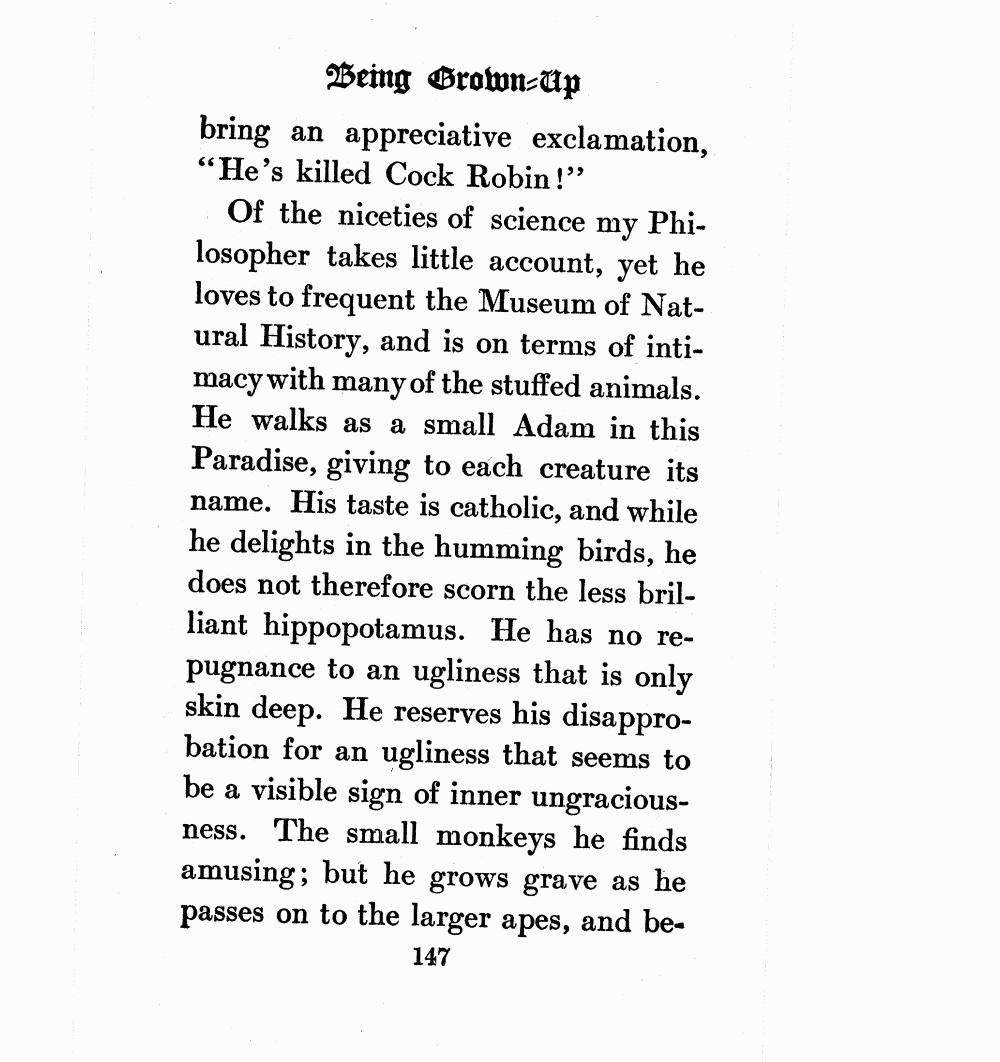 Being Grown-Up

bring an appreciative exclamation, "He's killed Cock Robin!"

Of the niceties of science my Philosopher takes little account, yet he loves to frequent the Museum of Natural History, and is on terms of intimacy with many of the stuffed animals. He walks as a small Adam in this Paradise, giving to each creature its name. His taste is catholic, and while he delights in the humming birds, he does not therefore scorn the less brilliant hippopotamus. He has no repugnance to an ugliness that is only skin deep. He reserves his disapprobation for an ugliness that seems to be a visible sign of inner ungraciousness. The small monkeys he finds amusing; but he grows grave as he passes on to the larger apes, and be-

147